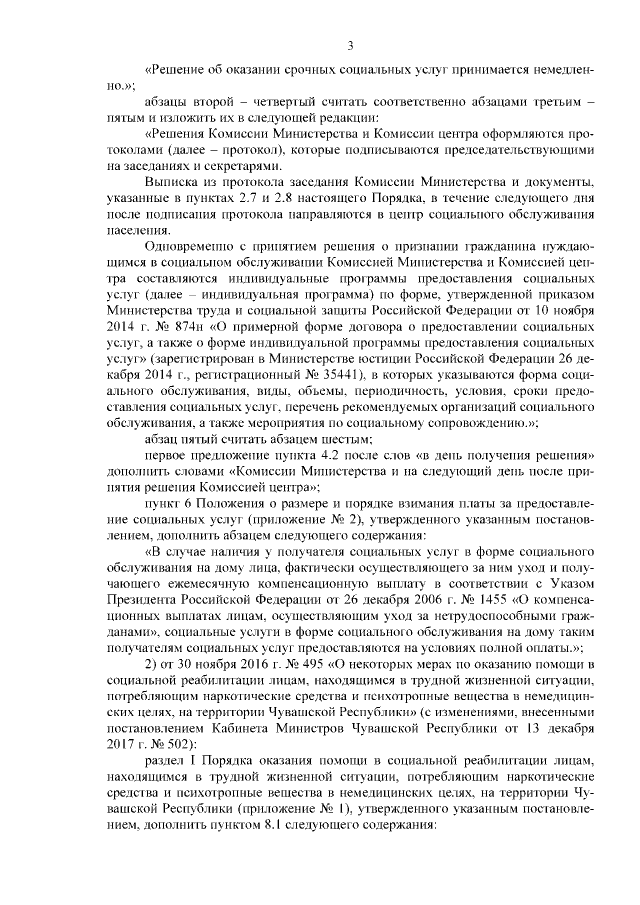 3

«Решение об оказании срочных социальных услуг принимается немедленно.»;

абзацы второй – четвертый считать соответственно абзацами третьим – пятым и изложить их в следующей редакции:

«Решения Комиссии Министерства и Комиссии центра оформляются протоколами (далее – протокол), которые подписываются председательствующими на заседаниях и секретарями.

Выписка из протокола заседания Комиссии Министерства и документы, указанные в пунктах 2.7 и 2.8 настоящего Порядка, в течение следующего дня после подписания протокола направляются в центр социального обслуживания населения.

Одновременно с принятием решения о признании гражданина нуждающимся в социальном обслуживании Комиссией Министерства и Комиссией центра составляются индивидуальные программы предоставления социальных услуг (далее – индивидуальная программа) по форме, утвержденной приказом Министерства труда и социальной защиты Российской Федерации от 10 ноября 2014 г. № 874н «О примерной форме договора о предоставлении социальных услуг, а также о форме индивидуальной программы предоставления социальных услуг» (зарегистрирован в Министерстве юстиции Российской Федерации 26 декабря 2014 г., регистрационный № 35441), в которых указываются форма социального обслуживания, виды, объемы, периодичность, условия, сроки предоставления социальных услуг, перечень рекомендуемых организаций социального обслуживания, а также мероприятия по социальному сопровождению.»;

абзац пятый считать абзацем шестым;

первое предложение пункта 4.2 после слов «в день получения решения» дополнить словами «Комиссии Министерства и на следующий день после принятия решения Комиссией центра»;

пункт 6 Положения о размере и порядке взимания платы за предоставление социальных услуг (приложение № 2), утвержденного указанным постановлением, дополнить абзацем следующего содержания:

«В случае наличия у получателя социальных услуг в форме социального обслуживания на дому лица, фактически осуществляющего за ним уход и получающего ежемесячную компенсационную выплату в соответствии с Указом Президента Российской Федерации от 26 декабря 2006 г. № 1455 «О компенсационных выплатах лицам, осуществляющим уход за нетрудоспособными гражданами», социальные услуги в форме социального обслуживания на дому таким получателям социальных услуг предоставляются на условиях полной оплаты.»;

2) от 30 ноября 2016 г. № 495 «О некоторых мерах по оказанию помощи в социальной реабилитации лицам, находящимся в трудной жизненной ситуации, потребляющим наркотические средства и психотропные вещества в немедицинских целях, на территории Чувашской Республики» (с изменениями, внесенными постановлением Кабинета Министров Чувашской Республики от 13 декабря 2017 г. № 502):

раздел I Порядка оказания помощи в социальной реабилитации лицам, находящимся в трудной жизненной ситуации, потребляющим наркотические средства и психотропные вещества в немедицинских целях, на территории Чувашской Республики (приложение № 1), утвержденного указанным постановлением, дополнить пунктом 8.1 следующего содержания: